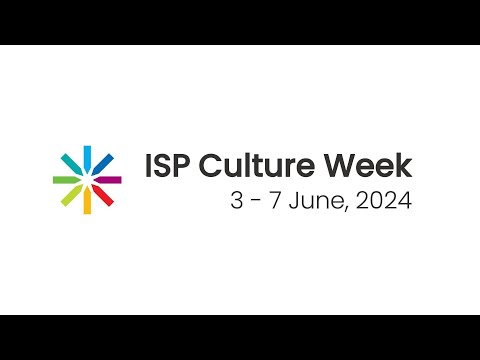 ISP Culture Week
3 - 7 June, 2024